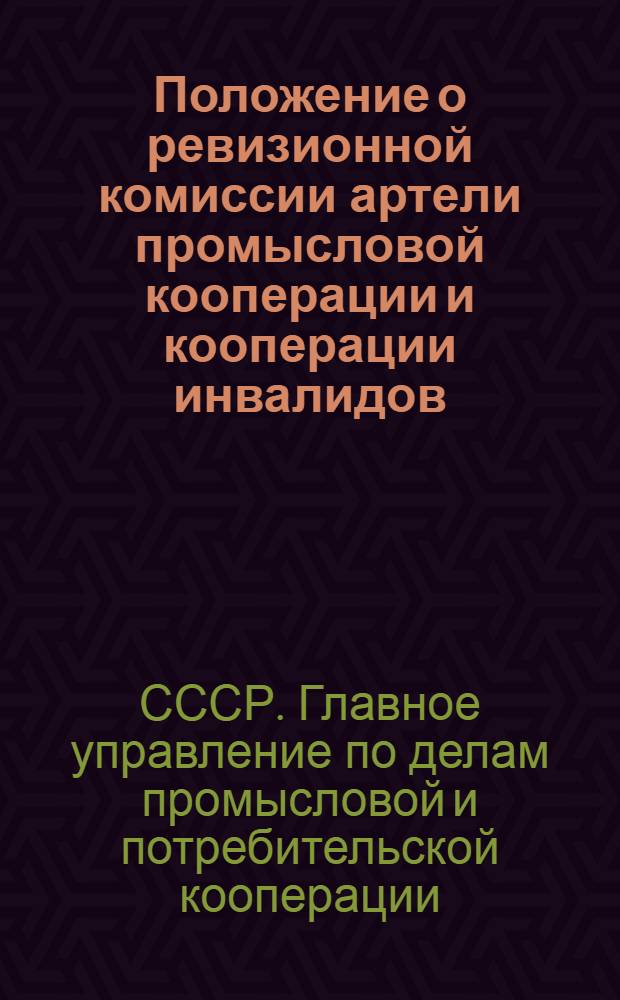 Положение о ревизионной комиссии артели промысловой кооперации и кооперации инвалидов

СССР. Главное управление по делам промысловой и потребительской кооперации